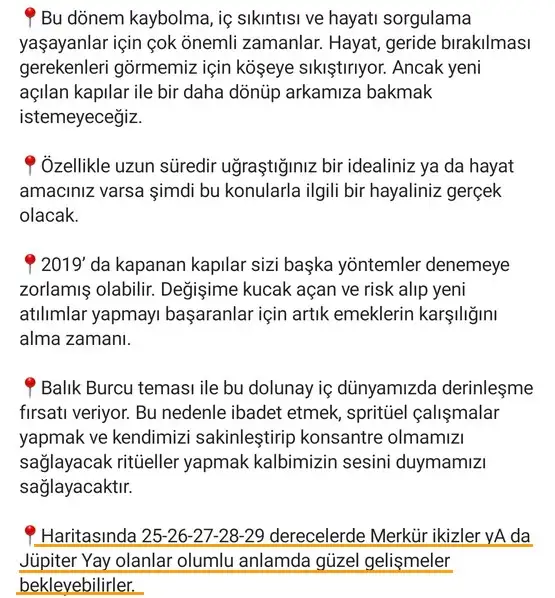 📍Bu dönem kaybolma, iç sıkıntısı ve hayatı sorgulama yaşayanlar için çok önemli zamanlar. Hayat, geride bırakılması gerekenleri görmemiz için köşeye sıkıştırıyor. Ancak yeni açılan kapılar ile bir daha dönüp arkamıza bakmak istemeyeceğiz.

📍Özellikle uzun süredir uğraştığınız bir idealiniz ya da hayat amacınız varsa şimdi bu konularla ilgili bir hayaliniz gerçek olacak.

📍2019' da kapanan kapılar sizi başka yöntemler denemeye zorlamış olabilir. Değişime kucak açan ve risk alıp yeni atılımlar yapmayı başaranlar için artık emeklerin karşılığını alma zamanı.

📍Balık Burcu teması ile bu dolunay iç dünyamızda derinleşme fırsatı veriyor. Bu nedenle ibadet etmek, spritüel çalışmalar yapmak ve kendimizi sakinleştirip konsantre olmamızı sağlayacak ritüeller yapmak kalbimizin sesini duymamızı sağlayacaktır.

📍Haritasında 25-26-27-28-29 derecelerde Merkür ikizler yA da Jüpiter Yay olanlar olumlu anlamda güzel gelişmeler bekleyebilirler.